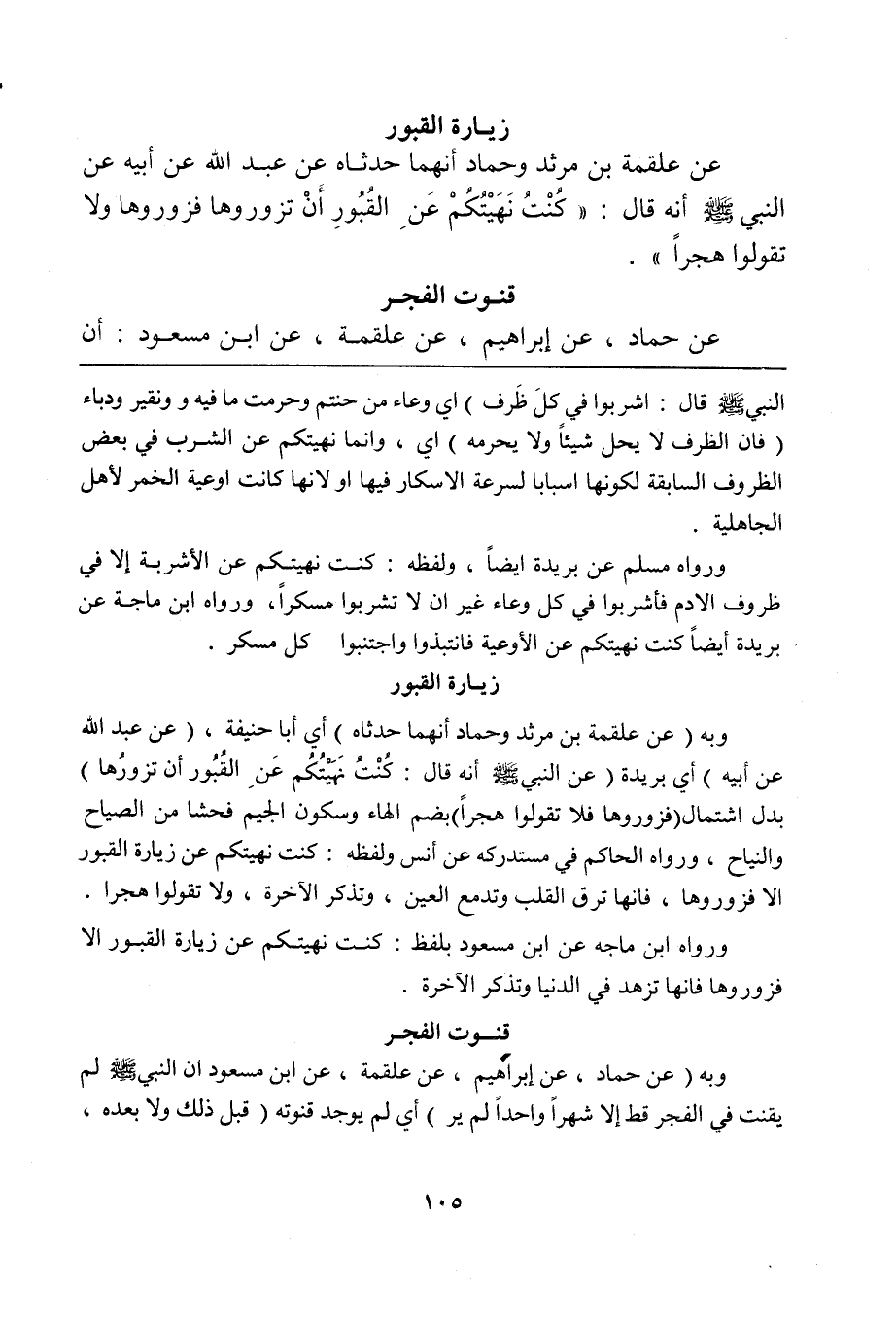 زيارة القبور

عن علقمة بن مرثد وحماد أنهما حدثاه عن عبد الله عن أبيه عن النبي ﷺ أنه قال : « كُنْتُ نَهَيْتُكُمْ عَنِ القُبُورِ أَنْ تزوروها فزوروها ولا تقولوا هجراً » .

قنوت الفجر

عن حماد ، عن إبراهيم ، عن علقمة ، عن ابن مسعود : أن

النبي ﷺ قال : اشربوا في كلِّ ظَرف ) اي وعاء من حنتم وحرمت ما فيه و ونقير ودباء ( فان الظرف لا يحل شيئاً ولا يحرمه ) اي ، وانما نهيتكم عن الشرب في بعض الظروف السابقة لكونها اسبابا لسرعة الاسكار فيها او لانها كانت اوعية الخمر لأهل الجاهلية .

ورواه مسلم عن بريدة ايضاً ، ولفظه : كنت نهيتكم عن الأشربة إلا في ظروف الادم فأشربوا في كل وعاء غير ان لا تشربوا مسكراً، ورواه ابن ماجة عن بريدة أيضاً كنت نهيتكم عن الأوعية فانتبذوا واجتنبوا كل مسكر .

زيارة القبور

وبه ( عن علقمة بن مرثد وحماد أنهما حدثاه ) أي أبا حنيفة ، ( عن عبد الله عن أبيه ) أي بريدة ( عن النبي ﷺ أنه قال : كُنْتُ نَهَيْتُكُم عَنِ القُبُور أن تزورُها ) بدل اشتمال(فزوروها فلا تقولوا هجراً)بضم الهاء وسكون الجيم فحشا من الصياح والنياح ، ورواه الحاكم في مستدركه عن أنس ولفظه : كنت نهيتكم عن زيارة القبور الا فزوروها ، فانها ترق القلب وتدمع العين ، وتذكر الآخرة ، ولا تقولوا هجرا .

ورواه ابن ماجه عن ابن مسعود بلفظ : كنت نهيتكم عن زيارة القبور الا فزوروها فانها تزهد في الدنيا وتذكر الآخرة .

قنوت الفجر

وبه ( عن حماد ، عن إبراهيم ، عن علقمة ، عن ابن مسعود ان النبي ﷺ لم يقنت في الفجر قط إلا شهراً واحداً لم ير ) أي لم يوجد قنوته ( قبل ذلك ولا بعده ،

١٠٥